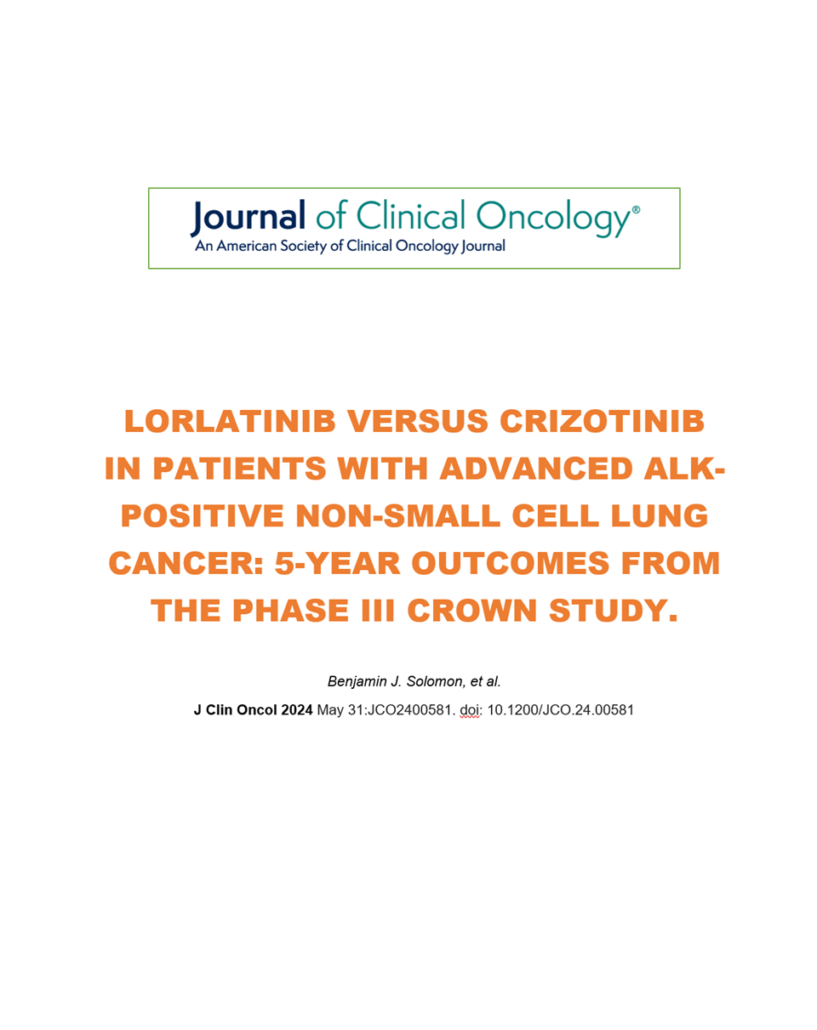 Journal of Clinical Oncology®
An American Society of Clinical Oncology Journal

LORLATINIB VERSUS CRIZOTINIB IN PATIENTS WITH ADVANCED ALK-POSITIVE NON-SMALL CELL LUNG CANCER: 5-YEAR OUTCOMES FROM THE PHASE III CROWN STUDY.

Benjamin J. Solomon, et al.

J Clin Oncol 2024 May 31:JCO2400581. doi: 10.1200/JCO.24.00581